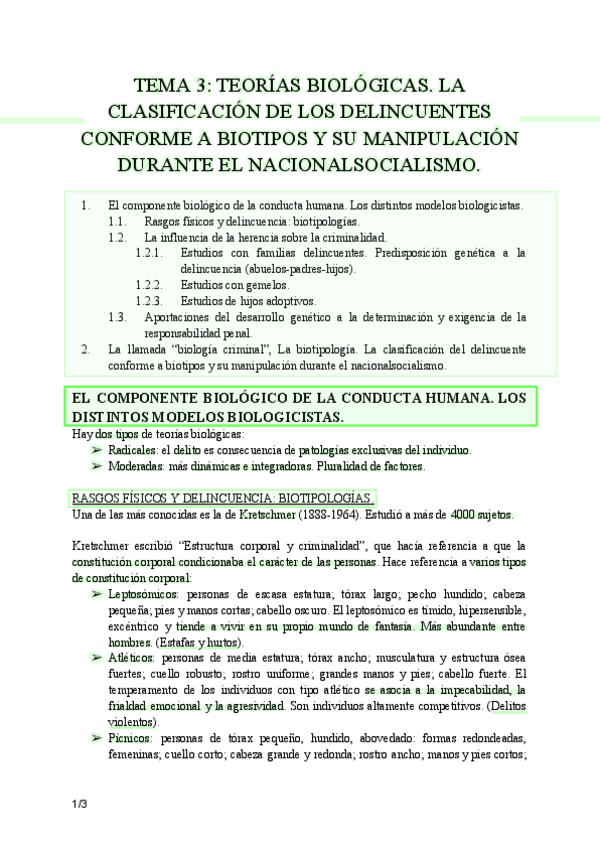 TEMA 3: TEORÍAS BIOLÓGICAS. LA CLASIFICACIÓN DE LOS DELINCUENTES CONFORME A BIOTIPOS Y SU MANIPULACIÓN DURANTE EL NACIONALSOCIALISMO.

1. El componente biológico de la conducta humana. Los distintos modelos biologicistas.
1.1. Rasgos físicos y delincuencia: biotipologías.
1.2. La influencia de la herencia sobre la criminalidad.
1.2.1. Estudios con familias delincuentes. Predisposición genética a la delincuencia (abuelos-padres-hijos).
1.2.2. Estudios con gemelos.
1.2.3. Estudios de hijos adoptivos.
1.3. Aportaciones del desarrollo genético a la determinación y exigencia de la responsabilidad penal.
2. La llamada "biología criminal", La biotipología. La clasificación del delincuente conforme a biotipos y su manipulación durante el nacionalsocialismo.

EL COMPONENTE BIOLÓGICO DE LA CONDUCTA HUMANA. LOS DISTINTOS MODELOS BIOLOGICISTAS.
Hay dos tipos de teorías biológicas:
➢ Radicales: el delito es consecuencia de patologías exclusivas del individuo.
➢ Moderadas: más dinámicas e integradoras. Pluralidad de factores.

RASGOS FÍSICOS Y DELINCUENCIA: BIOTIPOLOGÍAS.
Una de las más conocidas es la de Kretschmer (1888-1964). Estudió a más de 4000 sujetos.

Kretschmer escribió "Estructura corporal y criminalidad", que hacía referencia a que la constitución corporal condicionaba el carácter de las personas. Hace referencia a varios tipos de constitución corporal:
➢ Leptosómicos: personas de escasa estatura; tórax largo; pecho hundido; cabeza pequeña; pies y manos cortas; cabello oscuro. El leptosómico es tímido, hipersensible, excéntrico y tiende a vivir en su propio mundo de fantasía. Más abundante entre hombres. (Estafas y hurtos).
➢ Atléticos: personas de media estatura; tórax ancho; musculatura y estructura ósea fuertes; cuello robusto; rostro uniforme; grandes manos y pies; cabello fuerte. El temperamento de los individuos con tipo atlético se asocia a la impecabilidad, la frialdad emocional y la agresividad. Son individuos altamente competitivos. (Delitos violentos).
➢ Pícnicos: personas de tórax pequeño, hundido, abovedado: formas redondeadas, femeninas; cuello corto; cabeza grande y redonda; rostro ancho; manos y pies cortos;

1/3